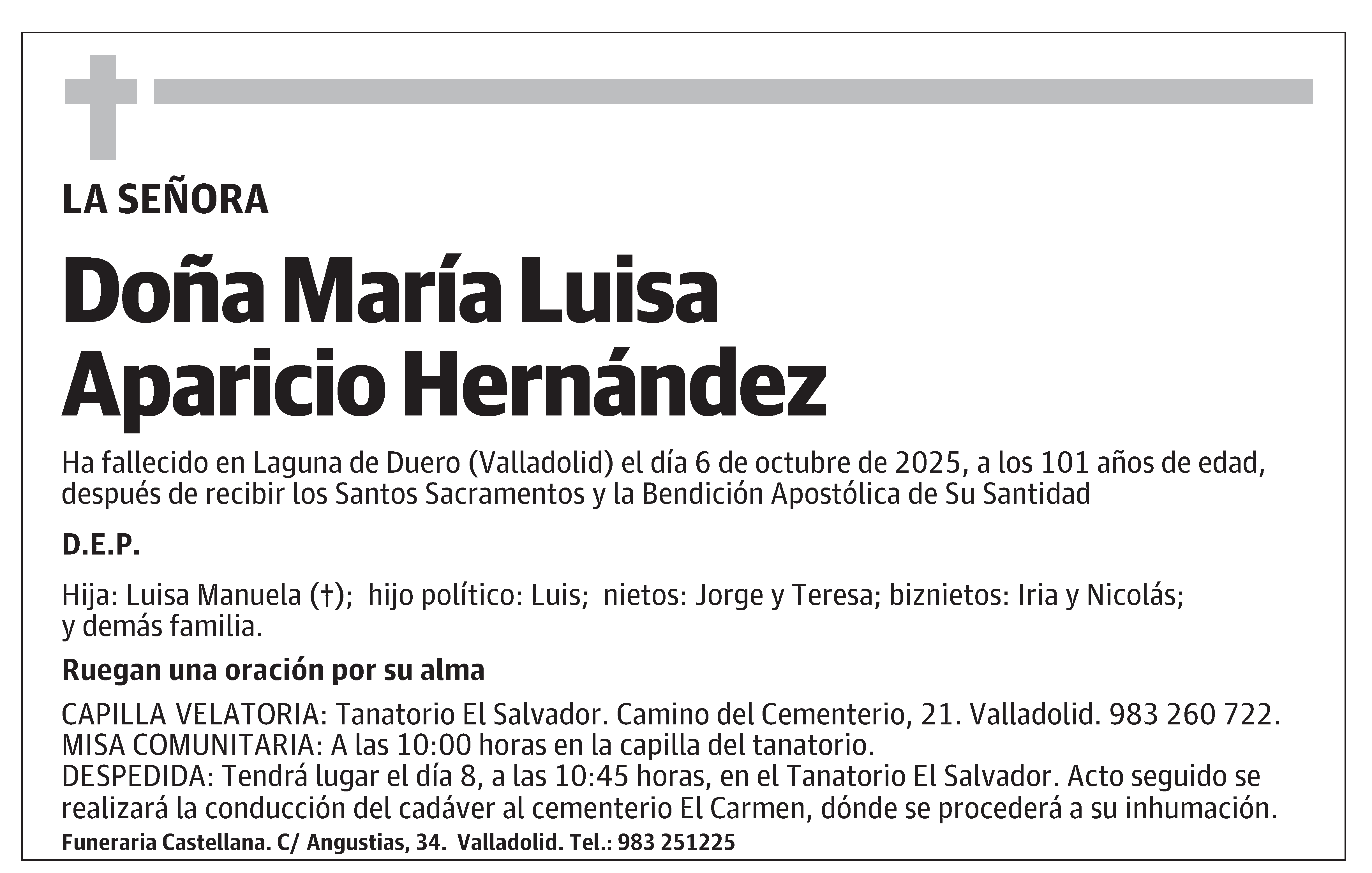 LA SEÑORA

Doña María Luisa Aparicio Hernández

Ha fallecido en Laguna de Duero (Valladolid) el día 6 de octubre de 2025, a los 101 años de edad, después de recibir los Santos Sacramentos y la Bendición Apostólica de Su Santidad

D.E.P.

Hija: Luisa Manuela (†); hijo político: Luis; nietos: Jorge y Teresa; biznietos: Iria y Nicolás; y demás familia.

Ruegan una oración por su alma

CAPILLA VELATORIA: Tanatorio El Salvador. Camino del Cementerio, 21. Valladolid. 983 260 722.
MISA COMUNITARIA: A las 10:00 horas en la capilla del tanatorio.
DESPEDIDA: Tendrá lugar el día 8, a las 10:45 horas, en el Tanatorio El Salvador. Acto seguido se realizará la conducción del cadáver al cementerio El Carmen, dónde se procederá a su inhumación.

Funeraria Castellana. C/ Angustias, 34. Valladolid. Tel.: 983 251225